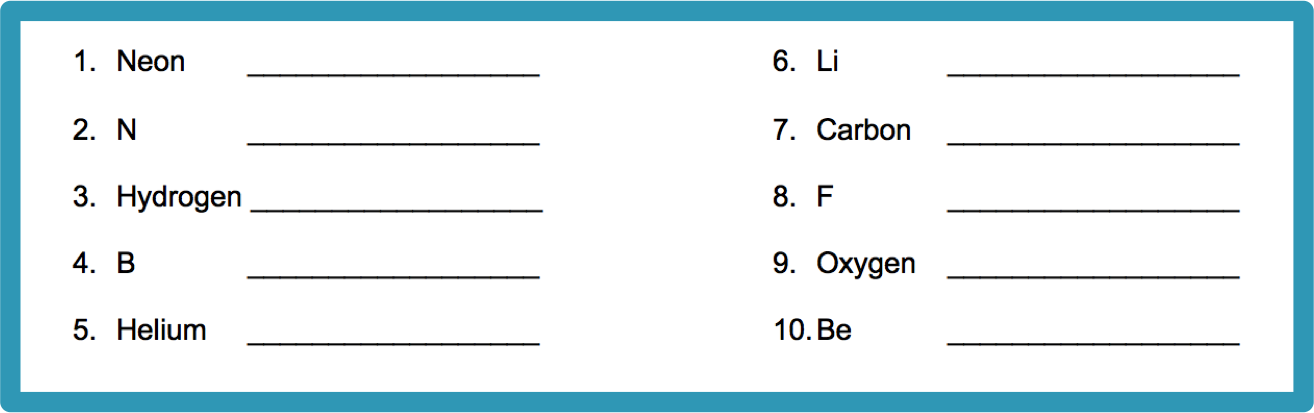 1. Neon ____

2. N ____

3. Hydrogen ____

4. B ____

5. Helium ____

6. Li ____

7. Carbon ____

8. F ____

9. Oxygen ____

10. Be ____